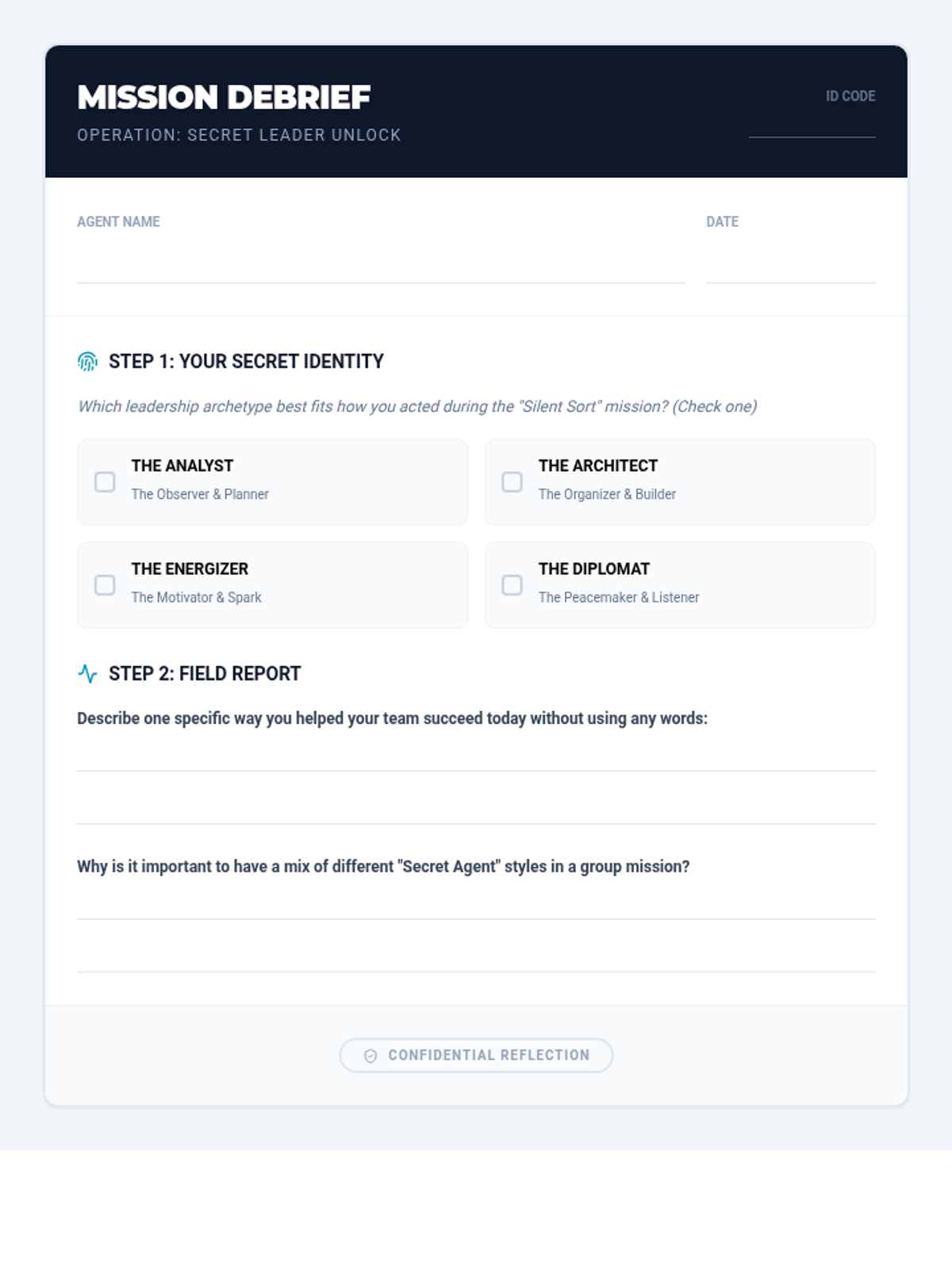 MISSION DEBRIEF

OPERATION: SECRET LEADER UNLOCK

ID CODE ____

AGENT NAME ____

DATE ____

STEP 1: YOUR SECRET IDENTITY

Which leadership archetype best fits how you acted during the "Silent Sort" mission? (Check one)

☐ THE ANALYST
The Observer & Planner

☐ THE ARCHITECT
The Organizer & Builder

☐ THE ENERGIZER
The Motivator & Spark

☐ THE DIPLOMAT
The Peacemaker & Listener

STEP 2: FIELD REPORT

Describe one specific way you helped your team succeed today without using any words:

____

____

Why is it important to have a mix of different "Secret Agent" styles in a group mission?

____

____

CONFIDENTIAL REFLECTION